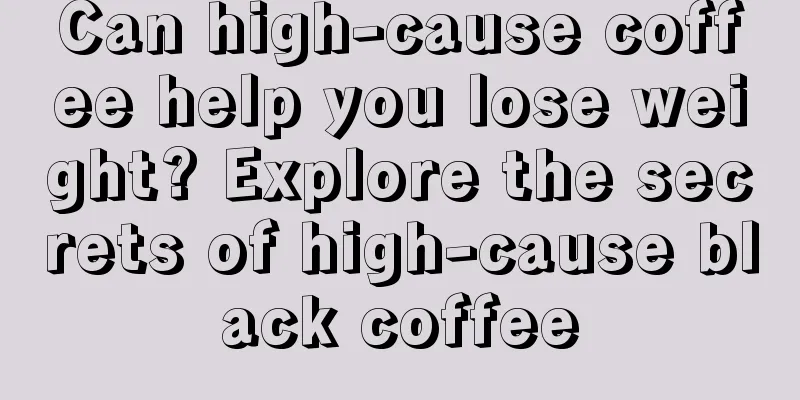 Can high-cause coffee help you lose weight? Explore the secrets of high-cause black coffee